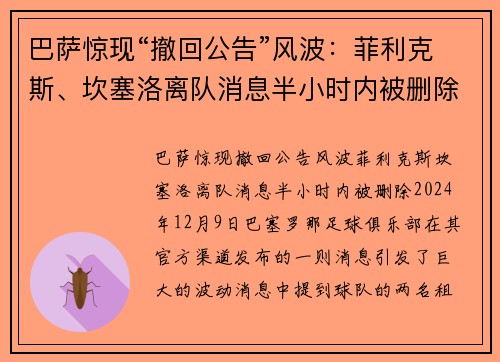 巴萨惊现“撤回公告”风波：菲利克斯、坎塞洛离队消息半小时内被删除

巴萨惊现撤回公告风波菲利克斯坎塞洛离队消息半小时内被删除2024年12月9日巴塞罗那足球俱乐部在其官方渠道发布的一则消息引发了巨大的波动消息中提到球队的两名租